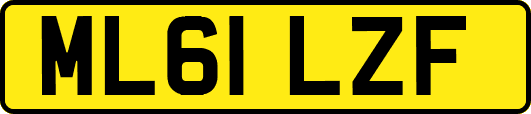 ML61 LZF